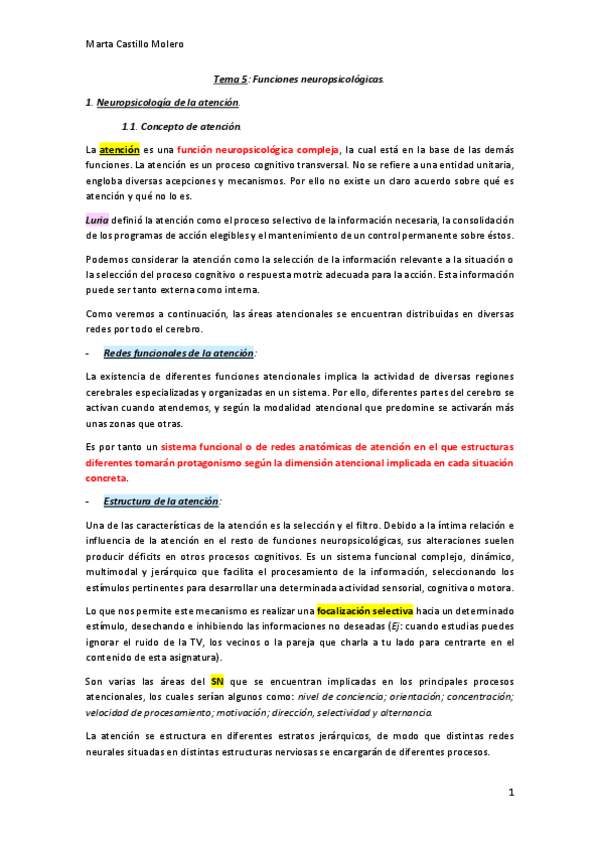 Marta Castillo Molero

Tema 5: Funciones neuropsicológicas.

1. Neuropsicología de la atención.

1.1. Concepto de atención.

La atención es una función neuropsicológica compleja, la cual está en la base de las demás funciones. La atención es un proceso cognitivo transversal. No se refiere a una entidad unitaria, engloba diversas acepciones y mecanismos. Por ello no existe un claro acuerdo sobre qué es atención y qué no lo es.

Luria definió la atención como el proceso selectivo de la información necesaria, la consolidación de los programas de acción elegibles y el mantenimiento de un control permanente sobre éstos.

Podemos considerar la atención como la selección de la información relevante a la situación o la selección del proceso cognitivo o respuesta motriz adecuada para la acción. Esta información puede ser tanto externa como interna.

Como veremos a continuación, las áreas atencionales se encuentran distribuidas en diversas redes por todo el cerebro.

- Redes funcionales de la atención:

La existencia de diferentes funciones atencionales implica la actividad de diversas regiones cerebrales especializadas y organizadas en un sistema. Por ello, diferentes partes del cerebro se activan cuando atendemos, y según la modalidad atencional que predomine se activarán más unas zonas que otras.

Es por tanto un sistema funcional o de redes anatómicas de atención en el que estructuras diferentes tomarán protagonismo según la dimensión atencional implicada en cada situación concreta.

- Estructura de la atención:

Una de las características de la atención es la selección y el filtro. Debido a la íntima relación e influencia de la atención en el resto de funciones neuropsicológicas, sus alteraciones suelen producir déficits en otros procesos cognitivos. Es un sistema funcional complejo, dinámico, multimodal y jerárquico que facilita el procesamiento de la información, seleccionando los estímulos pertinentes para desarrollar una determinada actividad sensorial, cognitiva o motora.

Lo que nos permite este mecanismo es realizar una focalización selectiva hacia un determinado estímulo, desechando e inhibiendo las informaciones no deseadas (Ej: cuando estudias puedes ignorar el ruido de la TV, los vecinos o la pareja que charla a tu lado para centrarte en el contenido de esta asignatura).

Son varias las áreas del SN que se encuentran implicadas en los principales procesos atencionales, los cuales serían algunos como: nivel de conciencia; orientación; concentración; velocidad de procesamiento; motivación; dirección, selectividad y alternancia.

La atención se estructura en diferentes estratos jerárquicos, de modo que distintas redes neurales situadas en distintas estructuras nerviosas se encargarán de diferentes procesos.

1